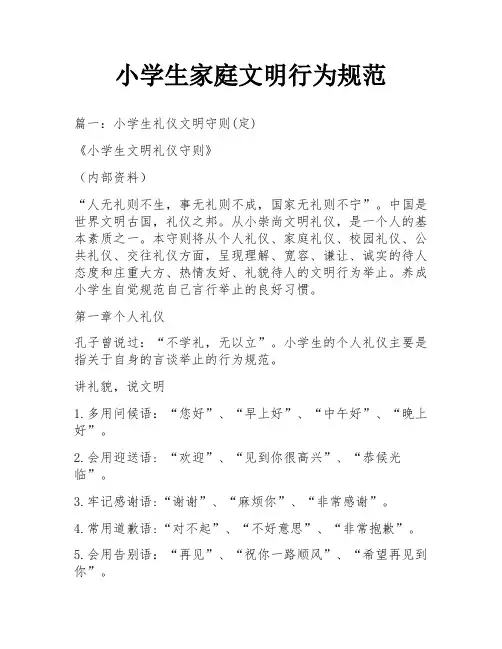 小学生家庭文明行为规范

篇一：小学生礼仪文明守则(定)

《小学生文明礼仪守则》

（内部资料）

“人无礼则不生，事无礼则不成，国家无礼则不宁”。中国是世界文明古国，礼仪之邦。从小崇尚文明礼仪，是一个人的基本素质之一。本守则将从个人礼仪、家庭礼仪、校园礼仪、公共礼仪、交往礼仪方面，呈现理解、宽容、谦让、诚实的待人态度和庄重大方、热情友好、礼貌待人的文明行为举止。养成小学生自觉规范自己言行举止的良好习惯。

第一章个人礼仪

孔子曾说过：“不学礼，无以立”。小学生的个人礼仪主要是指关于自身的言谈举止的行为规范。

讲礼貌，说文明

1.多用问候语：“您好”、“早上好”、“中午好”、“晚上好”。

2.会用迎送语：“欢迎”、“见到你很高兴”、“恭候光临”。

3.牢记感谢语：“谢谢”、“麻烦你”、“非常感谢”。

4.常用道歉语：“对不起”、“不好意思”、“非常抱歉”。

5.会用告别语：“再见”、“祝你一路顺风”、“希望再见到你”。